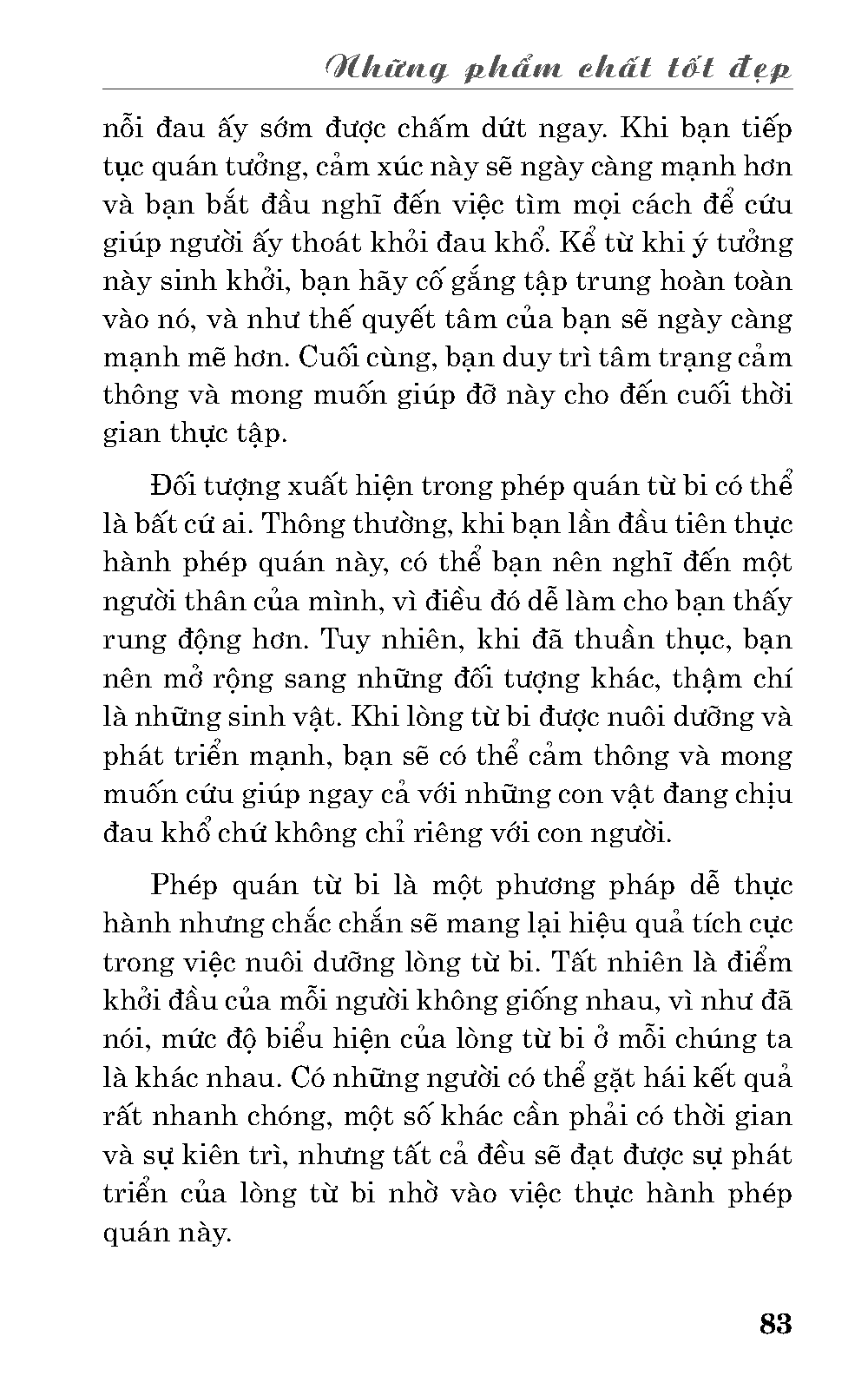 Những phẩm chất tốt đẹp

nỗi đau ấy sớm được chấm dứt ngay. Khi bạn tiếp tục quán tưởng, cảm xúc này sẽ ngày càng mạnh hơn và bạn bắt đầu nghĩ đến việc tìm mọi cách để cứu giúp người ấy thoát khỏi đau khổ. Kể từ khi ý tưởng này sinh khởi, bạn hãy cố gắng tập trung hoàn toàn vào nó, và như thế quyết tâm của bạn sẽ ngày càng mạnh mẽ hơn. Cuối cùng, bạn duy trì tâm trạng cảm thông và mong muốn giúp đỡ này cho đến cuối thời gian thực tập.

Đối tượng xuất hiện trong phép quán từ bi có thể là bất cứ ai. Thông thường, khi bạn lần đầu tiên thực hành phép quán này, có thể bạn nên nghĩ đến một người thân của mình, vì điều đó dễ làm cho bạn thấy rung động hơn. Tuy nhiên, khi đã thuần thục, bạn nên mở rộng sang những đối tượng khác, thậm chí là những sinh vật. Khi lòng từ bi được nuôi dưỡng và phát triển mạnh, bạn sẽ có thể cảm thông và mong muốn cứu giúp ngay cả với những con vật đang chịu đau khổ chứ không chỉ riêng với con người.

Phép quán từ bi là một phương pháp dễ thực hành nhưng chắc chắn sẽ mang lại hiệu quả tích cực trong việc nuôi dưỡng lòng từ bi. Tất nhiên là điểm khởi đầu của mỗi người không giống nhau, vì như đã nói, mức độ biểu hiện của lòng từ bi ở mỗi chúng ta là khác nhau. Có những người có thể gặt hái kết quả rất nhanh chóng, một số khác cần phải có thời gian và sự kiên trì, nhưng tất cả đều sẽ đạt được sự phát triển của lòng từ bi nhờ vào việc thực hành phép quán này.

83